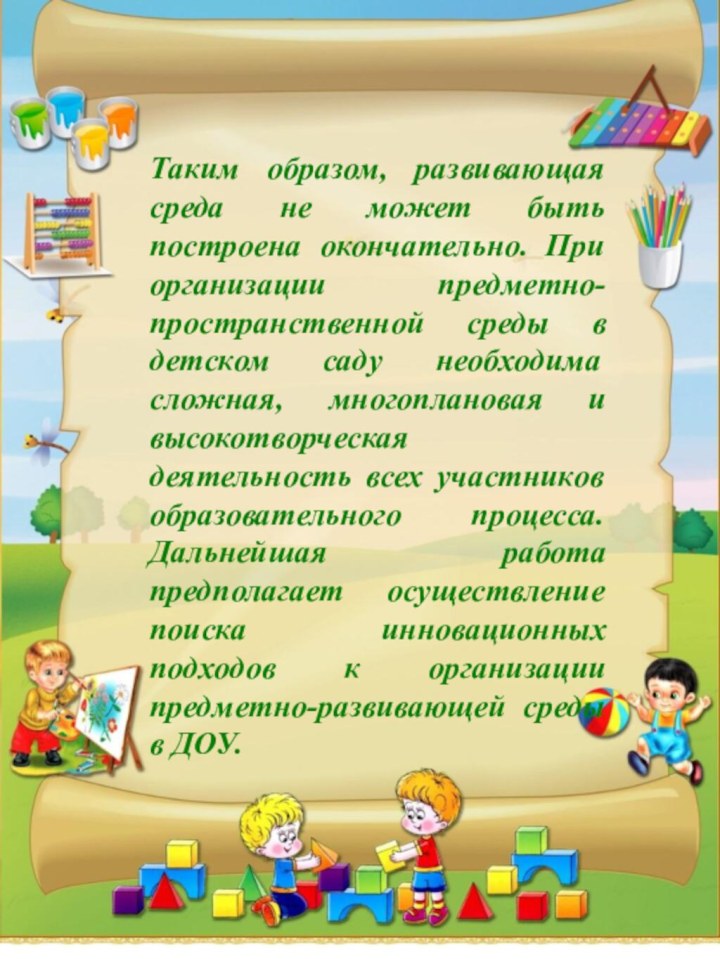 Таким образом, развивающая среда не может быть построена окончательно. При организации предметно-пространственной среды в детском саду необходима сложная, многоплановая и высокотворческая деятельность всех участников образовательного процесса. Дальнейшая работа предполагает осуществление поиска инновационных подходов к организации предметно-развивающей среды в ДОУ.